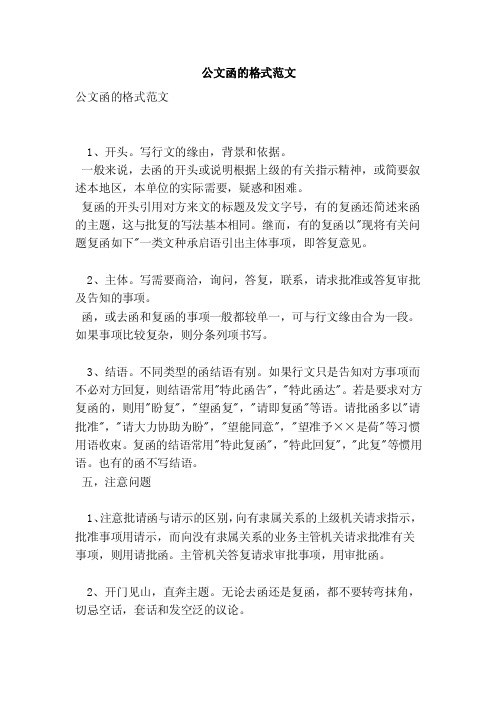 公文函的格式范文

公文函的格式范文

1、开头。写行文的缘由，背景和依据。

一般来说，去函的开头或说明根据上级的有关指示精神，或简要叙述本地区，本单位的实际需要，疑惑和困难。

复函的开头引用对方来文的标题及发文字号，有的复函还简述来函的主题，这与批复的写法基本相同。继而，有的复函以"现将有关问题复函如下"一类文种承启语引出主体事项，即答复意见。

2、主体。写需要商洽，询问，答复，联系，请求批准或答复审批及告知的事项。

函，或去函和复函的事项一般都较单一，可与行文缘由合为一段。如果事项比较复杂，则分条列项书写。

3、结语。不同类型的函结语有别。如果行文只是告知对方事项而不必对方回复，则结语常用"特此函告"，"特此函达"。若是要求对方复函的，则用"盼复"，"望函复"，"请即复函"等语。请批函多以"请批准"，"请大力协助为盼"，"望能同意"，"望准予××是荷"等习惯用语收束。复函的结语常用"特此复函"，"特此回复"，"此复"等惯用语。也有的函不写结语。

五，注意问题

1、注意批请函与请示的区别，向有隶属关系的上级机关请求指示，批准事项用请示，而向没有隶属关系的业务主管机关请求批准有关事项，则用请批函。主管机关答复请求审批事项，用审批函。

2、开门见山，直奔主题。无论去函还是复函，都不要转弯抹角，切忌空话，套话和发空泛的议论。